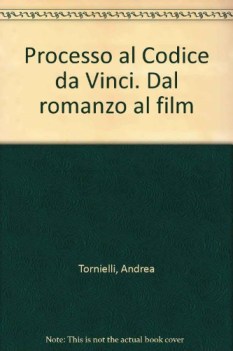 Processo al Codice da Vinci. Dal romanzo al film

Tornielli, Andrea

Note: This is not the actual book cover